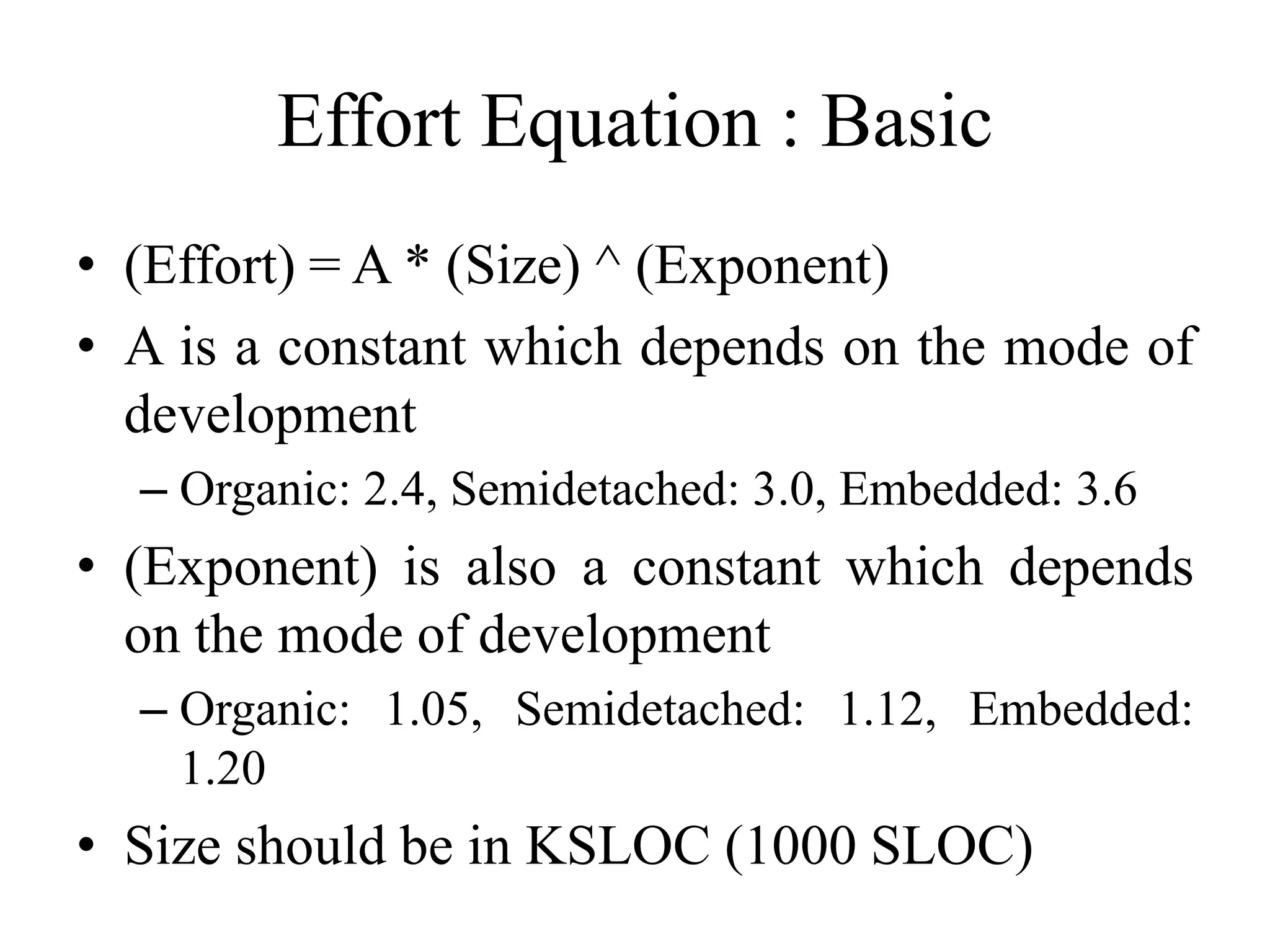 Effort Equation : Basic

• (Effort) = A * (Size) ^ (Exponent)
• A is a constant which depends on the mode of development
  – Organic: 2.4, Semidetached: 3.0, Embedded: 3.6
• (Exponent) is also a constant which depends on the mode of development
  – Organic: 1.05, Semidetached: 1.12, Embedded: 1.20
• Size should be in KSLOC (1000 SLOC)